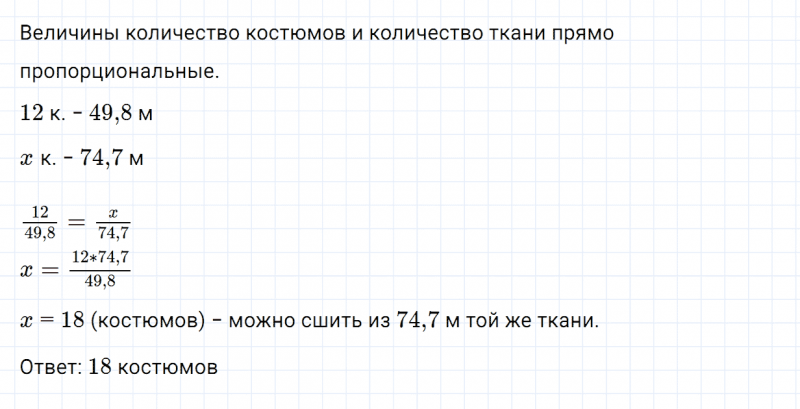 Величины количество костюмов и количество ткани прямо пропорциональные.

$12$ к. - $49{,}8$ м

$x$ к. - $74{,}7$ м

$\frac{12}{49{,}8} = \frac{x}{74{,}7}$

$x = \frac{12*74{,}7}{49{,}8}$

$x = 18$ (костюмов) - можно сшить из $74{,}7$ м той же ткани.

Ответ: $18$ костюмов